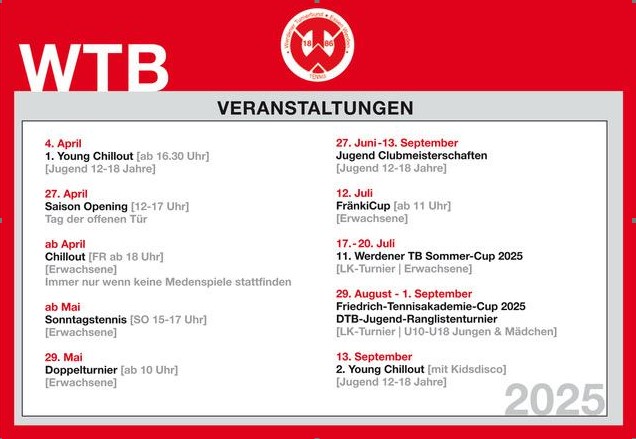 WTB

Werdener Turnerbund • Essen Werden
18 86
TENNIS

VERANSTALTUNGEN

4. April
1. Young Chillout [ab 16.30 Uhr]
[Jugend 12-18 Jahre]

27. April
Saison Opening [12-17 Uhr]
Tag der offenen Tür

ab April
Chillout [FR ab 18 Uhr]
[Erwachsene]
Immer nur wenn keine Medenspiele stattfinden

ab Mai
Sonntagstennis [SO 15-17 Uhr]
[Erwachsene]

29. Mai
Doppelturnier [ab 10 Uhr]
[Erwachsene]

27. Juni-13. September
Jugend Clubmeisterschaften
[Jugend 12-18 Jahre]

12. Juli
FränkiCup [ab 11 Uhr]
[Erwachsene]

17.-20. Juli
11. Werdener TB Sommer-Cup 2025
[LK-Turnier | Erwachsene]

29. August - 1. September
Friedrich-Tennisakademie-Cup 2025
DTB-Jugend-Ranglistenturnier
[LK-Turnier | U10-U18 Jungen & Mädchen]

13. September
2. Young Chillout [mit Kidsdisco]
[Jugend 12-18 Jahre]

2025